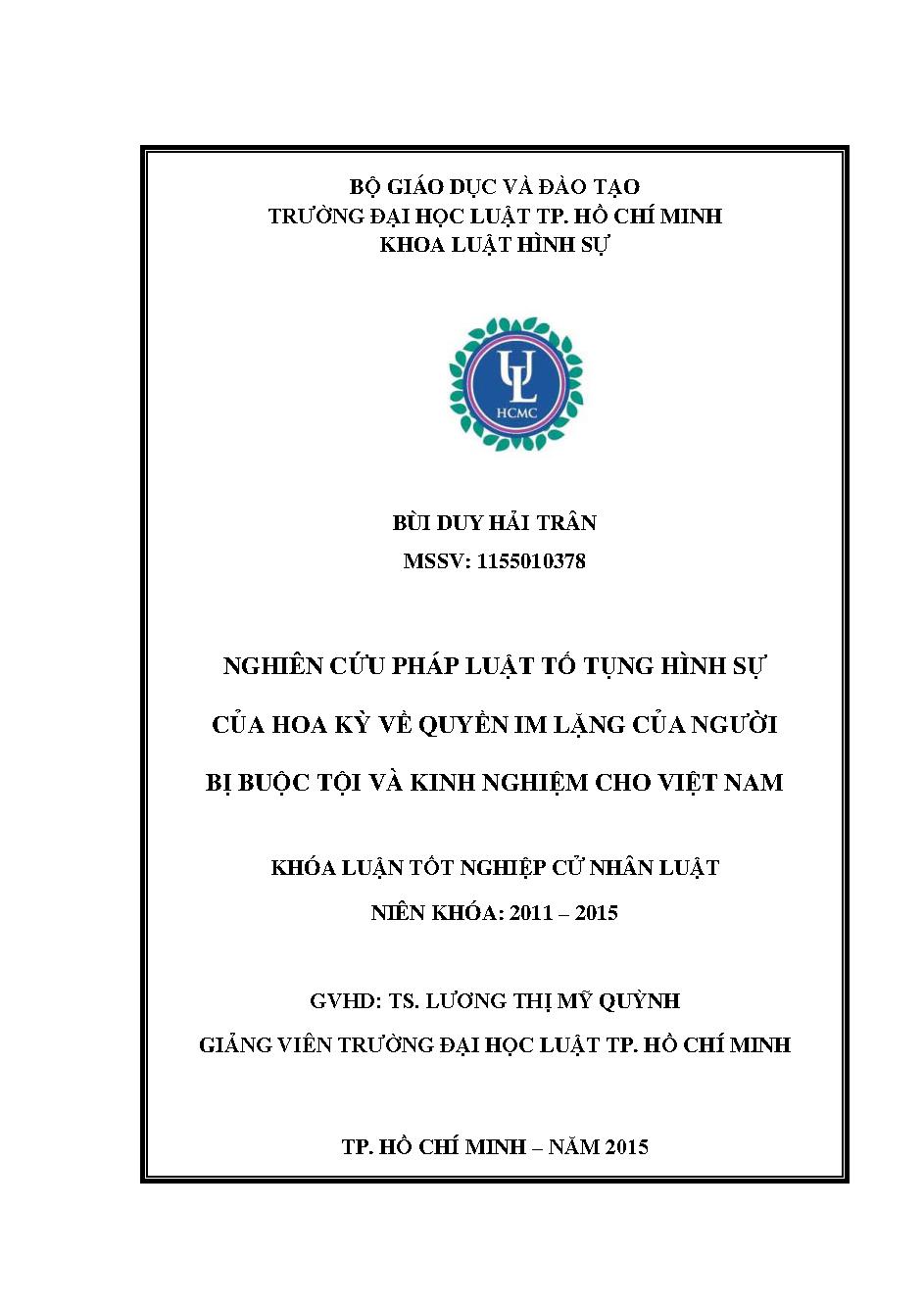 BỘ GIÁO DỤC VÀ ĐÀO TẠO
TRƯỜNG ĐẠI HỌC LUẬT TP. HỒ CHÍ MINH
KHOA LUẬT HÌNH SỰ

UL
HCMC

BÙI DUY HẢI TRÂN
MSSV: 1155010378

NGHIÊN CỨU PHÁP LUẬT TỐ TỤNG HÌNH SỰ CỦA HOA KỲ VỀ QUYỀN IM LẶNG CỦA NGƯỜI BỊ BUỘC TỘI VÀ KINH NGHIỆM CHO VIỆT NAM

KHÓA LUẬN TỐT NGHIỆP CỬ NHÂN LUẬT
NIÊN KHÓA: 2011 – 2015

GVHD: TS. LƯƠNG THỊ MỸ QUỲNH
GIẢNG VIÊN TRƯỜNG ĐẠI HỌC LUẬT TP. HỒ CHÍ MINH

TP. HỒ CHÍ MINH – NĂM 2015